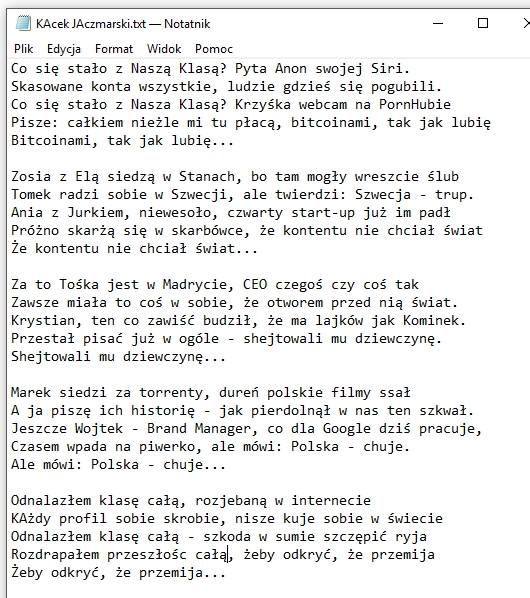 KAcek JAczmarski.txt — Notatnik

Plik Edycja Format Widok Pomoc

Co się stało z Naszą Klasą? Pyta Anon swojej Siri.
Skasowane konta wszystkie, ludzie gdzieś się pogubili.
Co się stało z Nasza Klasą? Krzyśka webcam na PornHubie
Pisze: całkiem nieźle mi tu płacą, bitcoinami, tak jak lubię
Bitcoinami, tak jak lubię...

Zosia z Elą siedzą w Stanach, bo tam mogły wreszcie ślub
Tomek radzi sobie w Szwecji, ale twierdzi: Szwecja - trup.
Ania z Jurkiem, niewesoło, czwarty start-up już im padł
Próżno skarżą się w skarbówce, że kontentu nie chciał świat
Że kontentu nie chciał świat...

Za to Tośka jest w Madrycie, CEO czegoś czy coś tak
Zawsze miała to coś w sobie, że otworem przed nią świat.
Krystian, ten co zawiść budził, że ma lajków jak Kominek.
Przestał pisać już w ogóle - shejtowali mu dziewczynę.
Shejtowali mu dziewczynę...

Marek siedzi za torrenty, dureń polskie filmy ssał
A ja piszę ich historię - jak pierdolnął w nas ten szkwał.
Jeszcze Wojtek - Brand Manager, co dla Google dziś pracuje,
Czasem wpada na piwerko, ale mówi: Polska - chuje.
Ale mówi: Polska - chuje...

Odnalazłem klasę całą, rozjebaną w internecie
KAżdy profil sobie skrobie, nisze kuje sobie w świecie
Odnalazłem klasę całą - szkoda w sumie szczępić ryja
Rozdrapałem przeszłośc całą, żeby odkryć, że przemija
Żeby odkryć, że przemija...